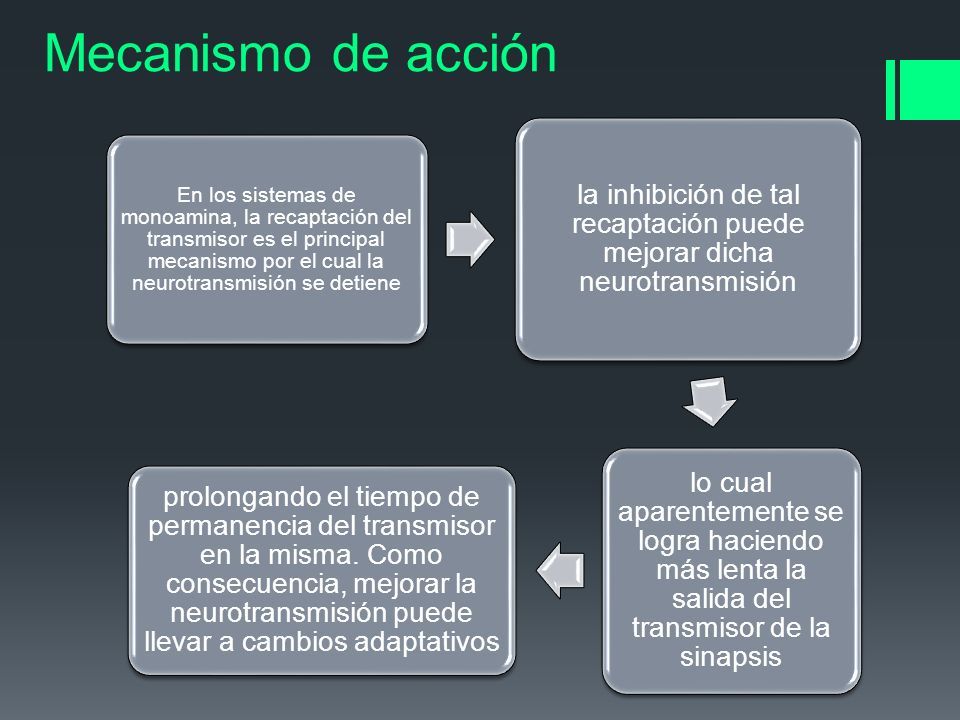 Mecanismo de acción

En los sistemas de monoamina, la recaptación del transmisor es el principal mecanismo por el cual la neurotransmisión se detiene

la inhibición de tal recaptación puede mejorar dicha neurotransmisión

lo cual aparentemente se logra haciendo más lenta la salida del transmisor de la sinapsis

prolongando el tiempo de permanencia del transmisor en la misma. Como consecuencia, mejorar la neurotransmisión puede llevar a cambios adaptativos